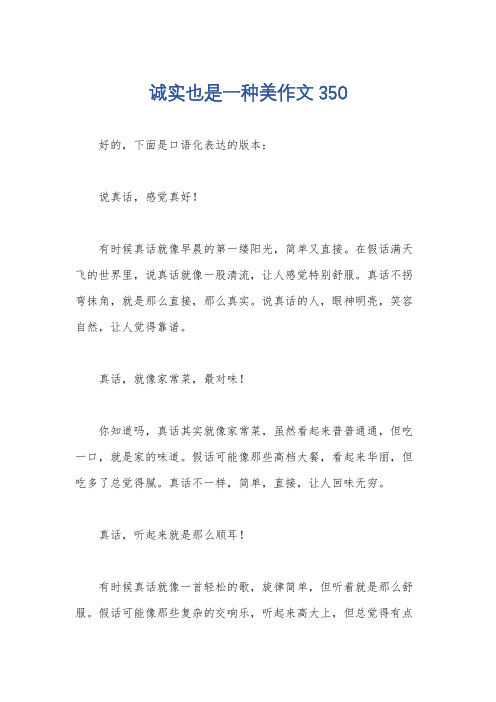 诚实也是一种美作文 350

好的，下面是口语化表达的版本：

说真话，感觉真好！

有时候真话就像早晨的第一缕阳光，简单又直接。在假话满天飞的世界里，说真话就像一股清流，让人感觉特别舒服。真话不拐弯抹角，就是那么直接，那么真实。说真话的人，眼神明亮，笑容自然，让人觉得靠谱。

真话，就像家常菜，最对味！

你知道吗，真话其实就像家常菜，虽然看起来普普通通，但吃一口，就是家的味道。假话可能像那些高档大餐，看起来华丽，但吃多了总觉得腻。真话不一样，简单，直接，让人回味无穷。

真话，听起来就是那么顺耳！

有时候真话就像一首轻松的歌，旋律简单，但听着就是那么舒服。假话可能像那些复杂的交响乐，听起来高大上，但总觉得有点